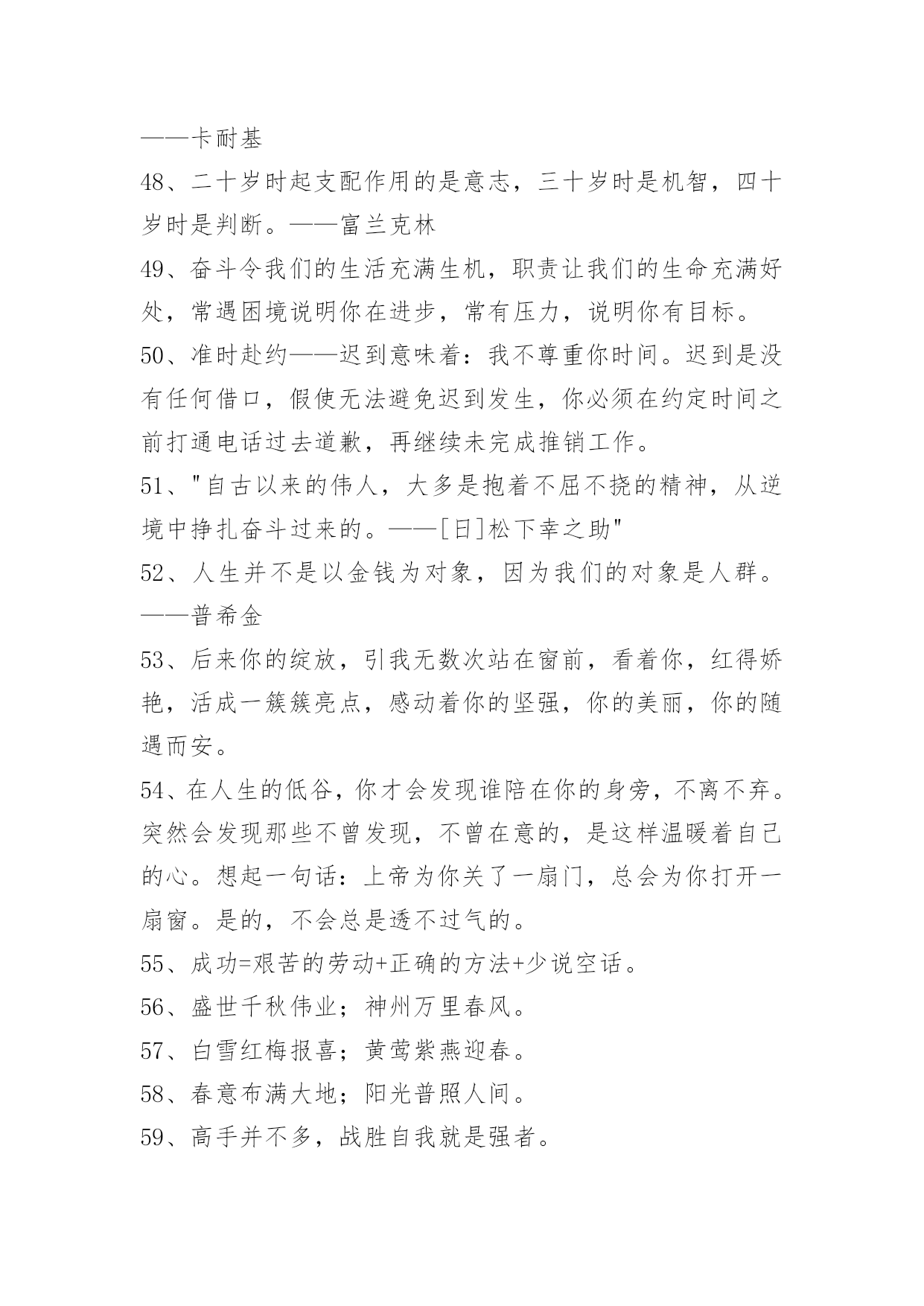 ——卡耐基

48、二十岁时起支配作用的是意志，三十岁时是机智，四十岁时是判断。——富兰克林

49、奋斗令我们的生活充满生机，职责让我们的生命充满好处，常遇困境说明你在进步，常有压力，说明你有目标。

50、准时赴约——迟到意味着：我不尊重你时间。迟到是没有任何借口，假使无法避免迟到发生，你必须在约定时间之前打通电话过去道歉，再继续未完成推销工作。

51、"自古以来的伟人，大多是抱着不屈不挠的精神，从逆境中挣扎奋斗过来的。——[日]松下幸之助"

52、人生并不是以金钱为对象，因为我们的对象是人群。——普希金

53、后来你的绽放，引我无数次站在窗前，看着你，红得娇艳，活成一簇簇亮点，感动着你的坚强，你的美丽，你的随遇而安。

54、在人生的低谷，你才会发现谁陪在你的身旁，不离不弃。突然会发现那些不曾发现，不曾在意的，是这样温暖着自己的心。想起一句话：上帝为你关了一扇门，总会为你打开一扇窗。是的，不会总是透不过气的。

55、成功=艰苦的劳动+正确的方法+少说空话。

56、盛世千秋伟业；神州万里春风。

57、白雪红梅报喜；黄莺紫燕迎春。

58、春意布满大地；阳光普照人间。

59、高手并不多，战胜自我就是强者。